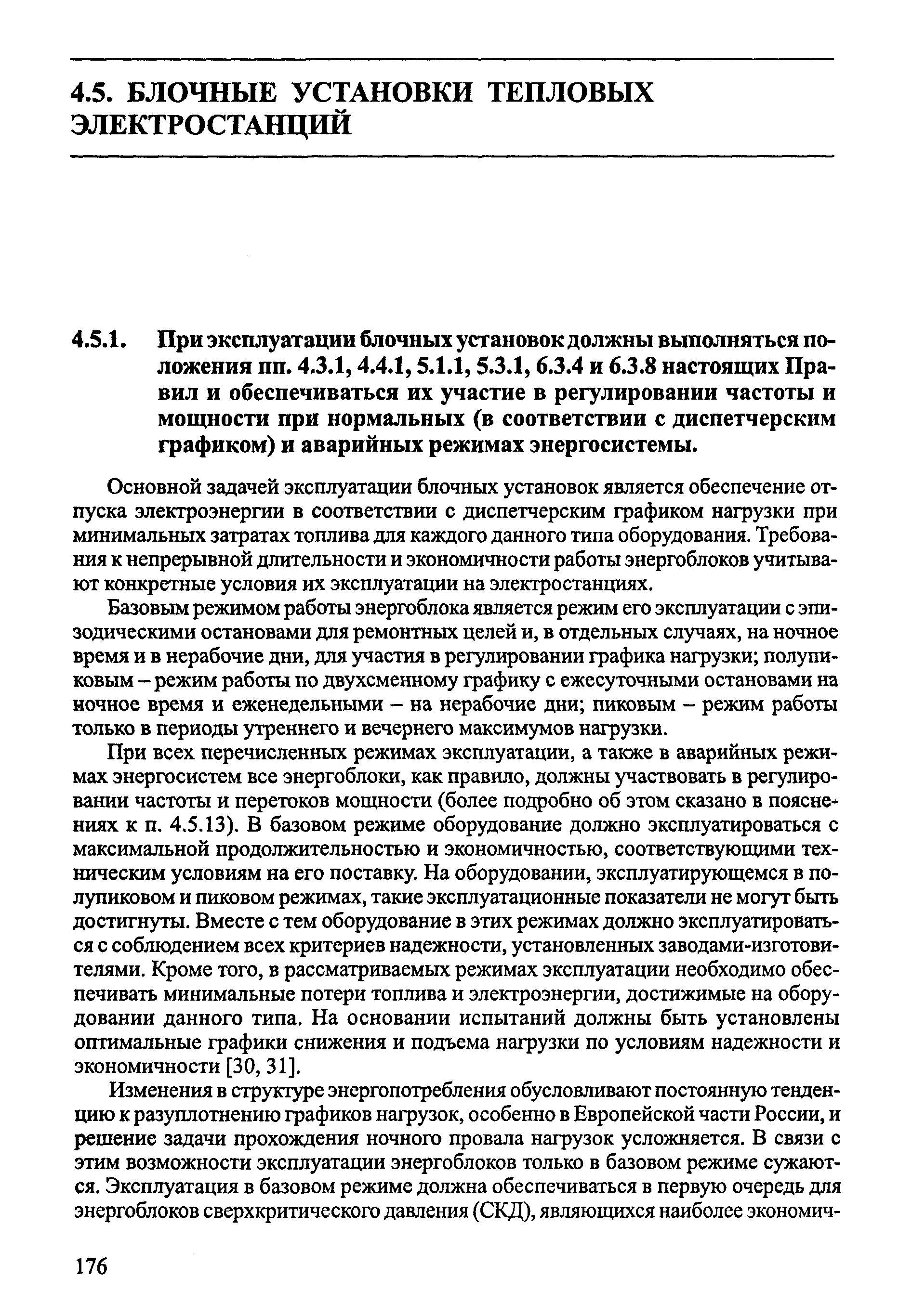 4.5. БЛОЧНЫЕ УСТАНОВКИ ТЕПЛОВЫХ ЭЛЕКТРОСТАНЦИЙ

4.5.1. При эксплуатации блочных установок должны выполняться положения пп. 4.3.1, 4.4.1, 5.1.1, 5.3.1, 6.3.4 и 6.3.8 настоящих Правил и обеспечиваться их участие в регулировании частоты и мощности при нормальных (в соответствии с диспетчерским графиком) и аварийных режимах энергосистемы.

Основной задачей эксплуатации блочных установок является обеспечение отпуска электроэнергии в соответствии с диспетчерским графиком нагрузки при минимальных затратах топлива для каждого данного типа оборудования. Требования к непрерывной длительности и экономичности работы энергоблоков учитывают конкретные условия их эксплуатации на электростанциях.

Базовым режимом работы энергоблока является режим его эксплуатации с эпизодическими остановами для ремонтных целей и, в отдельных случаях, на ночное время и в нерабочие дни, для участия в регулировании графика нагрузки; полупиковым – режим работы по двухсменному графику с ежесуточными остановами на ночное время и еженедельными – на нерабочие дни; пиковым – режим работы только в периоды утреннего и вечернего максимумов нагрузки.

При всех перечисленных режимах эксплуатации, а также в аварийных режимах энергосистем все энергоблоки, как правило, должны участвовать в регулировании частоты и перетоков мощности (более подробно об этом сказано в пояснениях к п. 4.5.13). В базовом режиме оборудование должно эксплуатироваться с максимальной продолжительностью и экономичностью, соответствующими техническим условиям на его поставку. На оборудовании, эксплуатирующемся в полупиковом и пиковом режимах, такие эксплуатационные показатели не могут быть достигнуты. Вместе с тем оборудование в этих режимах должно эксплуатироваться с соблюдением всех критериев надежности, установленных заводами-изготовителями. Кроме того, в рассматриваемых режимах эксплуатации необходимо обеспечивать минимальные потери топлива и электроэнергии, достижимые на оборудовании данного типа. На основании испытаний должны быть установлены оптимальные графики снижения и подъема нагрузки по условиям надежности и экономичности [30, 31].

Изменения в структуре энергопотребления обусловливают постоянную тенденцию к разуплотнению графиков нагрузок, особенно в Европейской части России, и решение задачи прохождения ночного провала нагрузок усложняется. В связи с этим возможности эксплуатации энергоблоков только в базовом режиме сужаются. Эксплуатация в базовом режиме должна обеспечиваться в первую очередь для энергоблоков сверхкритического давления (СКД), являющихся наиболее экономич-

176